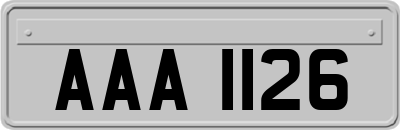 AAA 1126